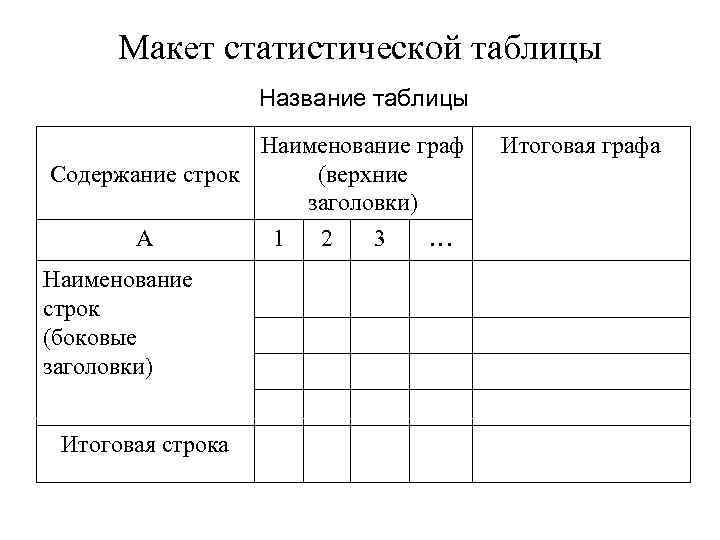 Макет статистической таблицы

Название таблицы

| Содержание строк | Наименование граф (верхние заголовки) | | | | Итоговая графа |
|---|---|---|---|---|---|
| А | 1 | 2 | 3 | … | |
| Наименование строк (боковые заголовки) | | | | | |
| | | | | | |
| | | | | | |
| | | | | | |
| Итоговая строка | | | | | |